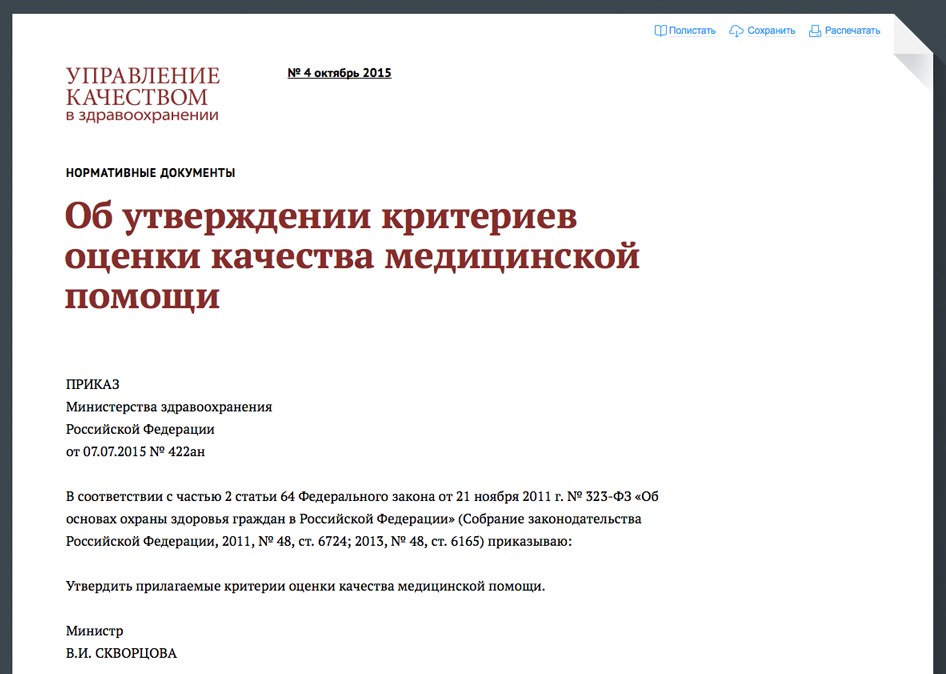 Полистать Сохранить Распечатать

УПРАВЛЕНИЕ КАЧЕСТВОМ в здравоохранении

№ 4 октябрь 2015

НОРМАТИВНЫЕ ДОКУМЕНТЫ

Об утверждении критериев оценки качества медицинской помощи

ПРИКАЗ
Министерства здравоохранения
Российской Федерации
от 07.07.2015 № 422ан

В соответствии с частью 2 статьи 64 Федерального закона от 21 ноября 2011 г. № 323-ФЗ «Об основах охраны здоровья граждан в Российской Федерации» (Собрание законодательства Российской Федерации, 2011, № 48, ст. 6724; 2013, № 48, ст. 6165) приказываю:

Утвердить прилагаемые критерии оценки качества медицинской помощи.

Министр
В.И. СКВОРЦОВА